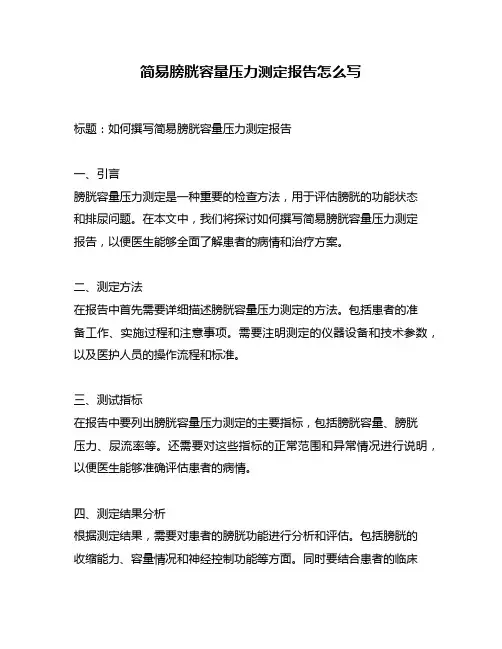 简易膀胱容量压力测定报告怎么写

标题：如何撰写简易膀胱容量压力测定报告

一、引言
膀胱容量压力测定是一种重要的检查方法，用于评估膀胱的功能状态和排尿问题。在本文中，我们将探讨如何撰写简易膀胱容量压力测定报告，以便医生能够全面了解患者的病情和治疗方案。

二、测定方法
在报告中首先需要详细描述膀胱容量压力测定的方法。包括患者的准备工作、实施过程和注意事项。需要注明测定的仪器设备和技术参数，以及医护人员的操作流程和标准。

三、测试指标
在报告中要列出膀胱容量压力测定的主要指标，包括膀胱容量、膀胱压力、尿流率等。还需要对这些指标的正常范围和异常情况进行说明，以便医生能够准确评估患者的病情。

四、测定结果分析
根据测定结果，需要对患者的膀胱功能进行分析和评估。包括膀胱的收缩能力、容量情况和神经控制功能等方面。同时要结合患者的临床